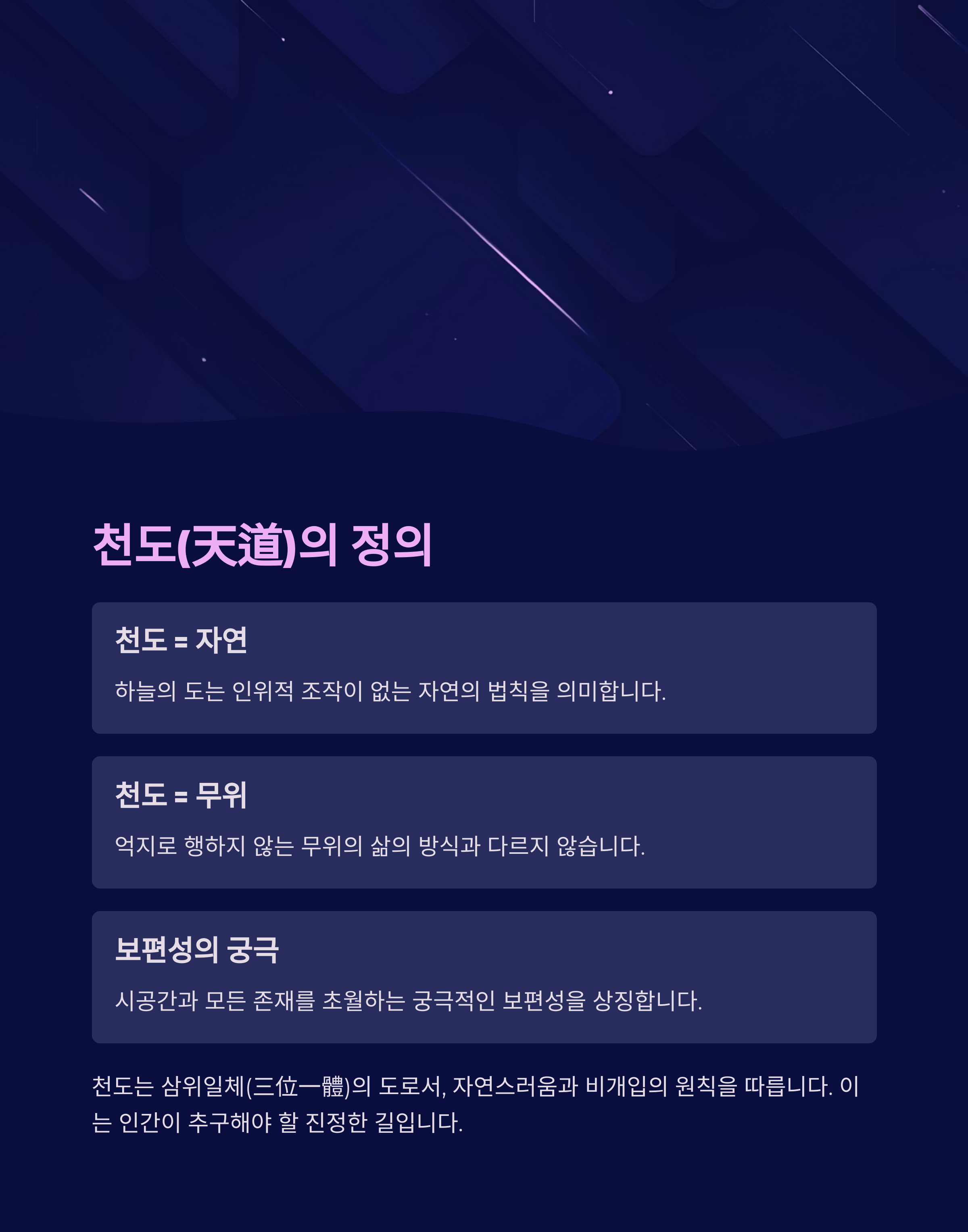 천도(天道)의 정의

천도 = 자연

하늘의 도는 인위적 조작이 없는 자연의 법칙을 의미합니다.

천도 = 무위

억지로 행하지 않는 무위의 삶의 방식과 다르지 않습니다.

보편성의 궁극

시공간과 모든 존재를 초월하는 궁극적인 보편성을 상징합니다.

천도는 삼위일체(三位一體)의 도로서, 자연스러움과 비개입의 원칙을 따릅니다. 이는 인간이 추구해야 할 진정한 길입니다.